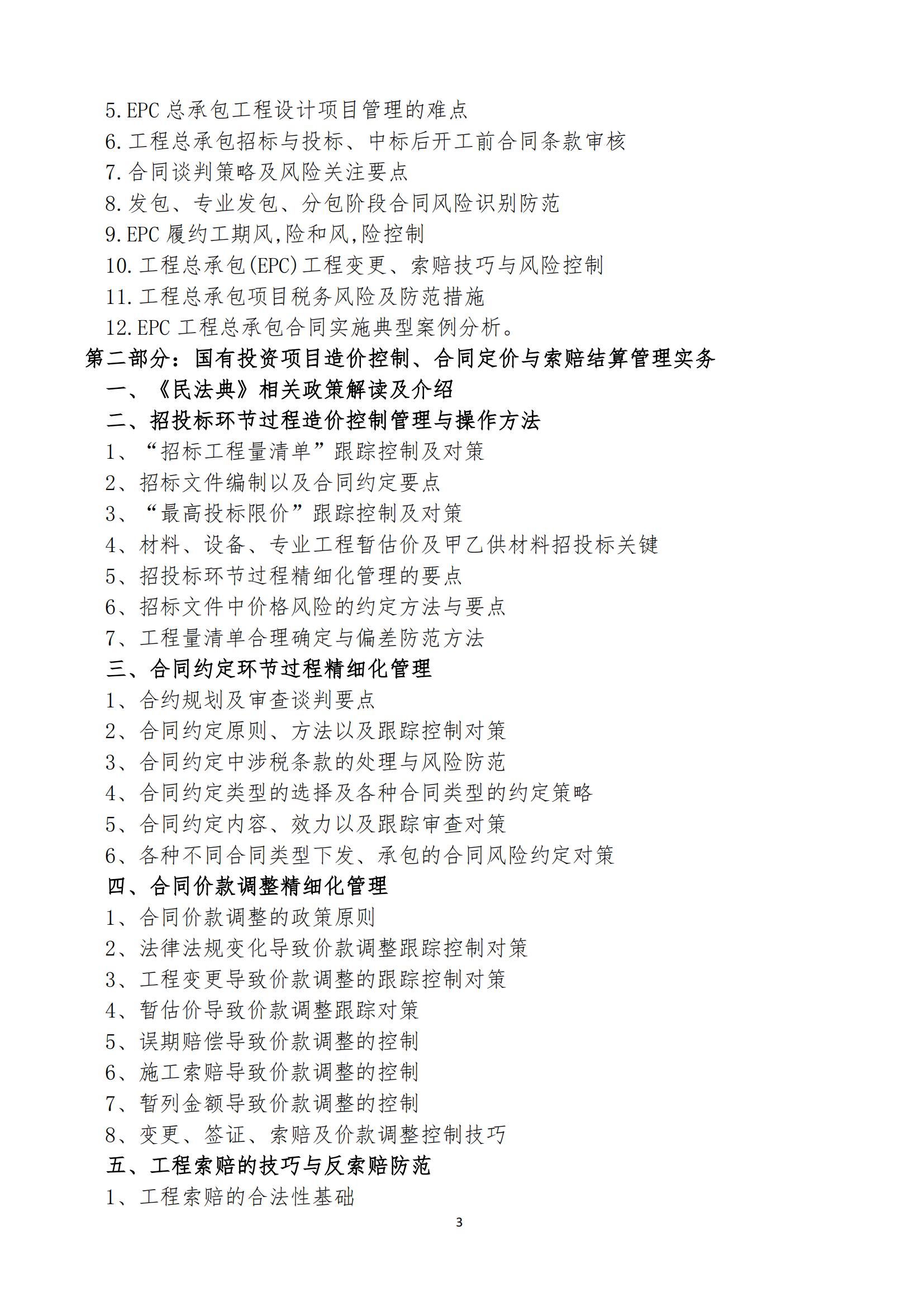 5.EPC 总承包工程设计项目管理的难点
6.工程总承包招标与投标、中标后开工前合同条款审核
7.合同谈判策略及风险关注要点
8.发包、专业发包、分包阶段合同风险识别防范
9.EPC 履约工期风,险和风,险控制
10.工程总承包(EPC)工程变更、索赔技巧与风险控制
11.工程总承包项目税务风险及防范措施
12.EPC 工程总承包合同实施典型案例分析。
第二部分：国有投资项目造价控制、合同定价与索赔结算管理实务
一、《民法典》相关政策解读及介绍
二、招投标环节过程造价控制管理与操作方法
1、“招标工程量清单”跟踪控制及对策
2、招标文件编制以及合同约定要点
3、“最高投标限价”跟踪控制及对策
4、材料、设备、专业工程暂估价及甲乙供材料招投标关键
5、招投标环节过程精细化管理的要点
6、招标文件中价格风险的约定方法与要点
7、工程量清单合理确定与偏差防范方法
三、合同约定环节过程精细化管理
1、合约规划及审查谈判要点
2、合同约定原则、方法以及跟踪控制对策
3、合同约定中涉税条款的处理与风险防范
4、合同约定类型的选择及各种合同类型的约定策略
5、合同约定内容、效力以及跟踪审查对策
6、各种不同合同类型下发、承包的合同风险约定对策
四、合同价款调整精细化管理
1、合同价款调整的政策原则
2、法律法规变化导致价款调整跟踪控制对策
3、工程变更导致价款调整的跟踪控制对策
4、暂估价导致价款调整跟踪对策
5、误期赔偿导致价款调整的控制
6、施工索赔导致价款调整的控制
7、暂列金额导致价款调整的控制
8、变更、签证、索赔及价款调整控制技巧
五、工程索赔的技巧与反索赔防范
1、工程索赔的合法性基础

3